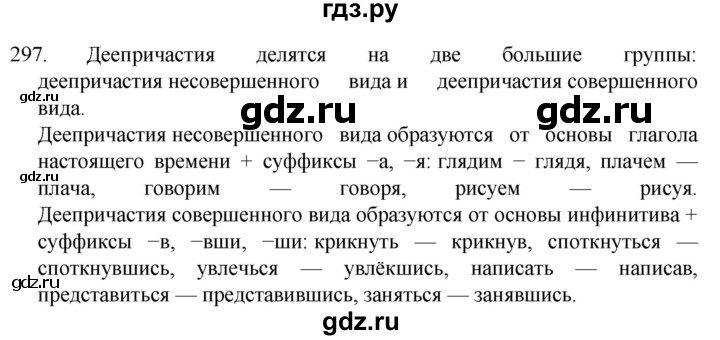 гдз.ру

297. Деепричастия делятся на две большие группы: деепричастия несовершенного вида и деепричастия совершенного вида.

gdz.ru

gdz.ru gdz.ru

Деепричастия несовершенного вида образуются от основы глагола настоящего времени + суффиксы −а, −я: глядим − глядя, плачем — плача, говорим — говоря, рисуем — рисуя.

gdz.ru

Деепричастия совершенного вида образуются от основы инфинитива + суффиксы −в, −вши, −ши: крикнуть — крикнув, споткнуться — споткнувшись, увлечься — увлёкшись, написать — написав, представиться — представившись, заняться — занявшись.

gdz.ru

gdz.ru